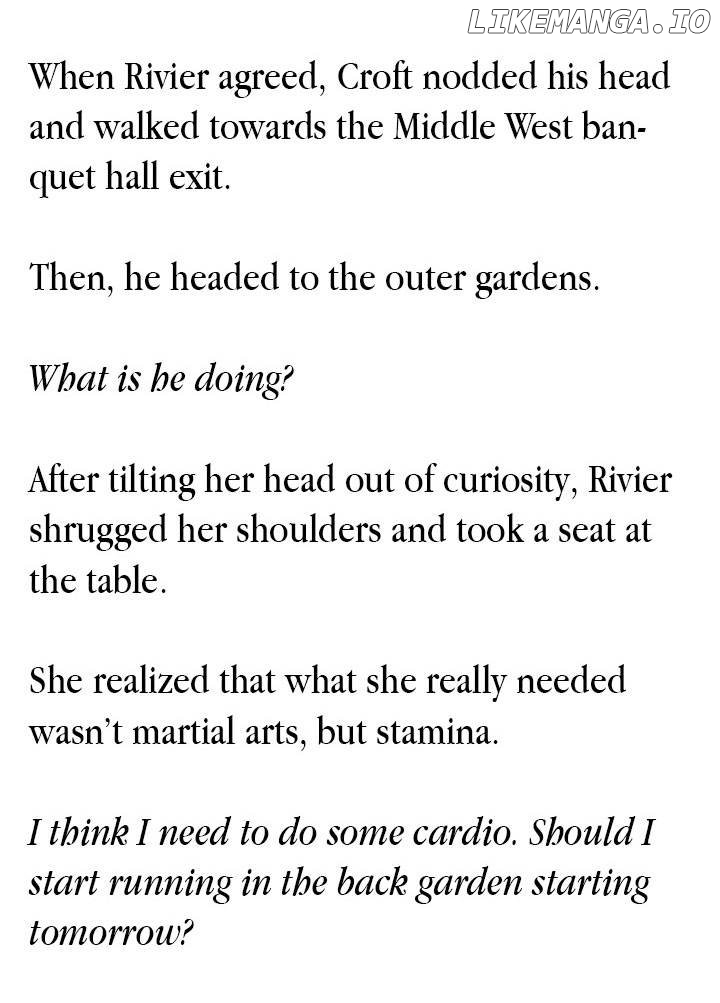 LIKEMANGA.IO

When Rivier agreed, Croft nodded his head and walked towards the Middle West banquet hall exit.

Then, he headed to the outer gardens.

What is he doing?

After tilting her head out of curiosity, Rivier shrugged her shoulders and took a seat at the table.

She realized that what she really needed wasn't martial arts, but stamina.

I think I need to do some cardio. Should I start running in the back garden starting tomorrow?